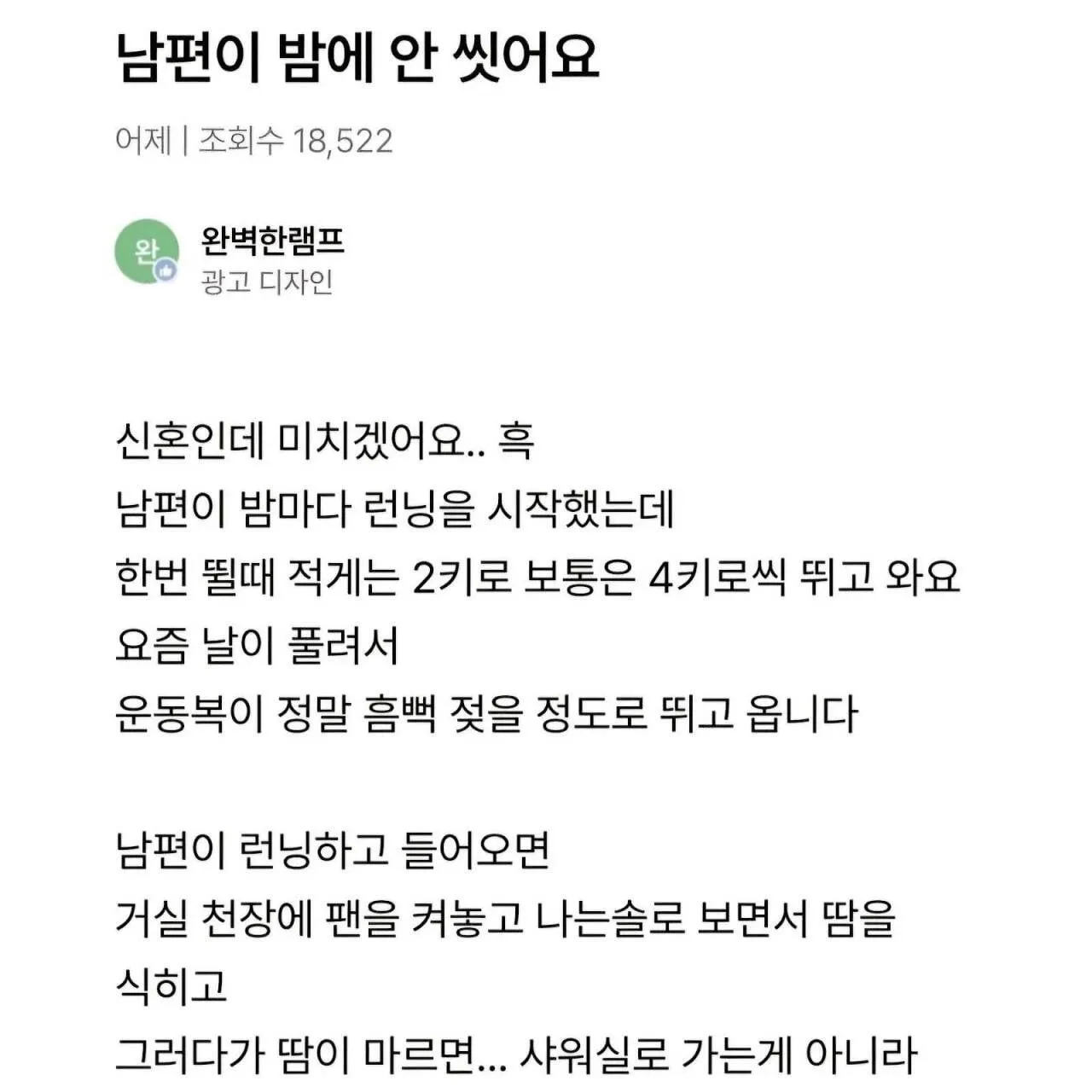 남편이 밤에 안 씻어요

어제 | 조회수 18,522

완
완벽한램프
광고 디자인

신혼인데 미치겠어요.. 흑
남편이 밤마다 런닝을 시작했는데
한번 뛸때 적게는 2키로 보통은 4키로씩 뛰고 와요
요즘 날이 풀려서
운동복이 정말 흠뻑 젖을 정도로 뛰고 옵니다

남편이 런닝하고 들어오면
거실 천장에 팬을 켜놓고 나는솔로 보면서 땀을 식히고
그러다가 땀이 마르면... 샤워실로 가는게 아니라